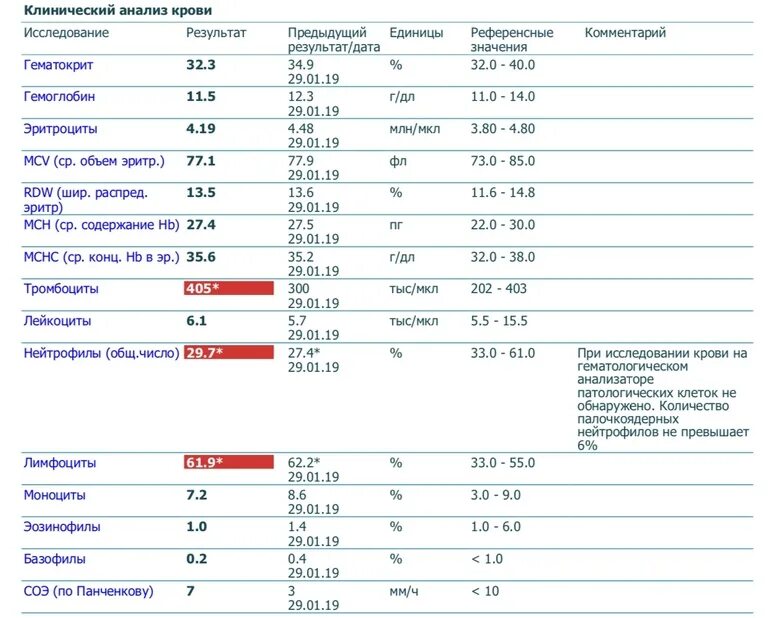 Клинический анализ крови

| Исследование | Результат | Предыдущий результат/дата | Единицы | Референсные значения | Комментарий |
|---|---|---|---|---|---|
| Гематокрит | 32.3 | 34.9 29.01.19 | % | 32.0 - 40.0 | |
| Гемоглобин | 11.5 | 12.3 29.01.19 | г/дл | 11.0 - 14.0 | |
| Эритроциты | 4.19 | 4.48 29.01.19 | млн/мкл | 3.80 - 4.80 | |
| MCV (ср. объем эритр.) | 77.1 | 77.9 29.01.19 | фл | 73.0 - 85.0 | |
| RDW (шир. распред. эритр) | 13.5 | 13.6 29.01.19 | % | 11.6 - 14.8 | |
| MCH (ср. содержание Hb) | 27.4 | 27.5 29.01.19 | пг | 22.0 - 30.0 | |
| MCHC (ср. конц. Hb в эр.) | 35.6 | 35.2 29.01.19 | г/дл | 32.0 - 38.0 | |
| Тромбоциты | 405* | 300 29.01.19 | тыс/мкл | 202 - 403 | |
| Лейкоциты | 6.1 | 5.7 29.01.19 | тыс/мкл | 5.5 - 15.5 | |
| Нейтрофилы (общ.число) | 29.7* | 27.4* 29.01.19 | % | 33.0 - 61.0 | При исследовании крови на гематологическом анализаторе патологических клеток не обнаружено. Количество палочкоядерных нейтрофилов не превышает 6% |
| Лимфоциты | 61.9* | 62.2* 29.01.19 | % | 33.0 - 55.0 | |
| Моноциты | 7.2 | 8.6 29.01.19 | % | 3.0 - 9.0 | |
| Эозинофилы | 1.0 | 1.4 29.01.19 | % | 1.0 - 6.0 | |
| Базофилы | 0.2 | 0.4 29.01.19 | % | < 1.0 | |
| СОЭ (по Панченкову) | 7 | 3 29.01.19 | мм/ч | < 10 | |